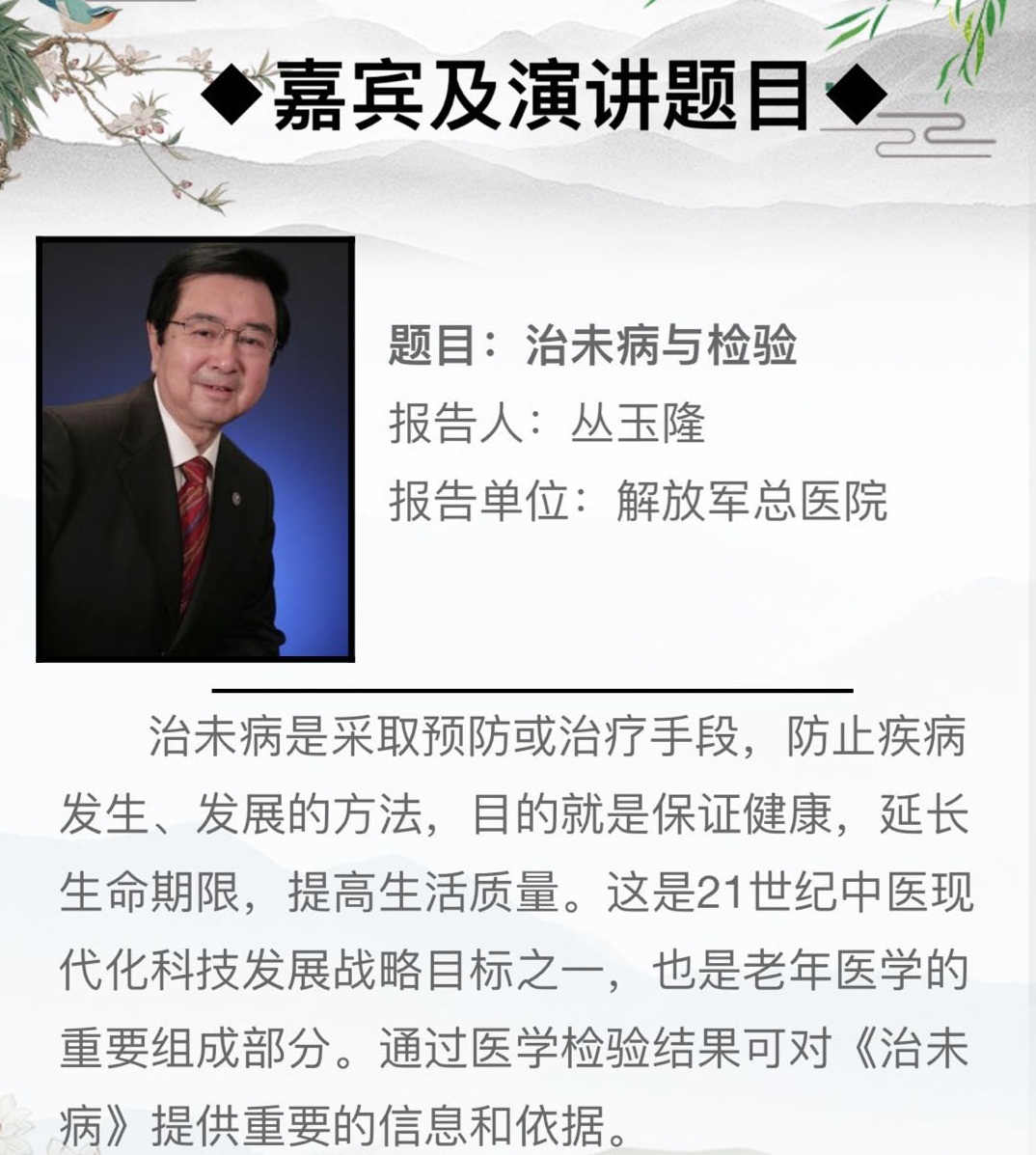 ◆嘉宾及演讲题目◆

题目：治未病与检验
报告人：丛玉隆
报告单位：解放军总医院

治未病是采取预防或治疗手段，防止疾病发生、发展的方法，目的就是保证健康，延长生命期限，提高生活质量。这是21世纪中医现代化科技发展战略目标之一，也是老年医学的重要组成部分。通过医学检验结果可对《治未病》提供重要的信息和依据。